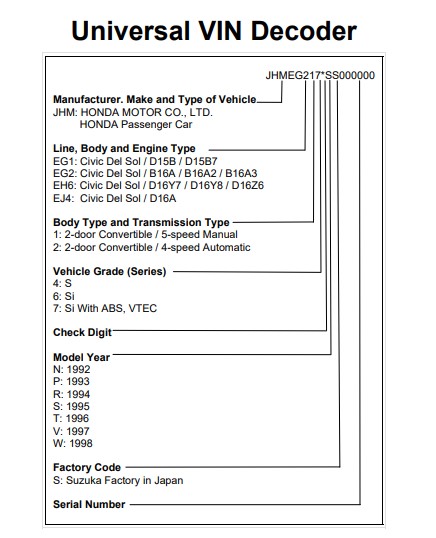 Universal VIN Decoder

JHMEG217*SS000000

Manufacturer. Make and Type of Vehicle
JHM: HONDA MOTOR CO., LTD.
HONDA Passenger Car

Line, Body and Engine Type
EG1: Civic Del Sol / D15B / D15B7
EG2: Civic Del Sol / B16A / B16A2 / B16A3
EH6: Civic Del Sol / D16Y7 / D16Y8 / D16Z6
EJ4: Civic Del Sol / D16A

Body Type and Transmission Type
1: 2-door Convertible / 5-speed Manual
2: 2-door Convertible / 4-speed Automatic

Vehicle Grade (Series)
4: S
6: Si
7: Si With ABS, VTEC

Check Digit

Model Year
N: 1992
P: 1993
R: 1994
S: 1995
T: 1996
V: 1997
W: 1998

Factory Code
S: Suzuka Factory in Japan

Serial Number